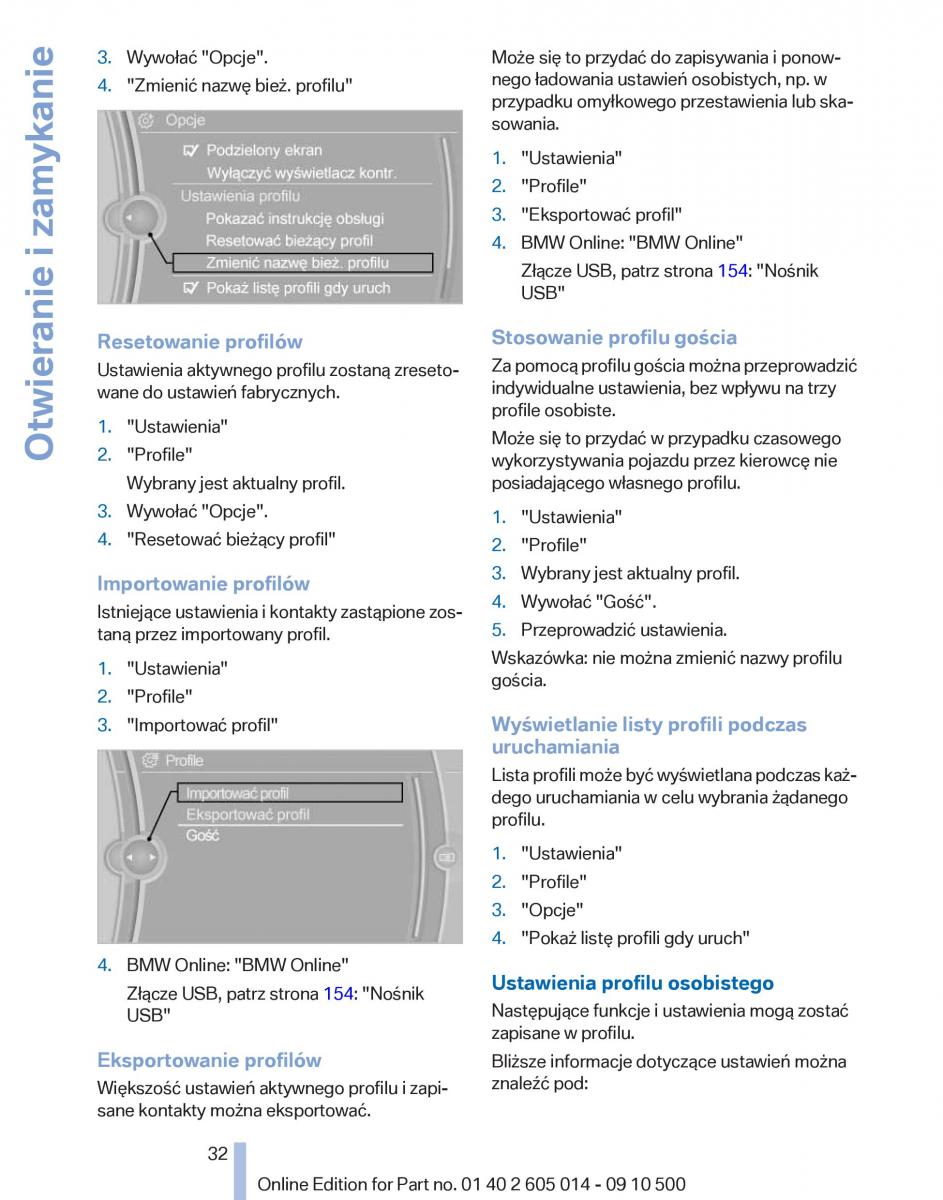 Otwieranie i zamykanie

3. Wywołać "Opcje".
4. "Zmienić nazwę bież. profilu"

Opcje
Podzielony ekran
Wyłączyć wyświetlacz kontr.
Ustawienia profilu
Pokazać instrukcję obsługi
Resetować bieżący profil
Zmienić nazwę bież. profilu
Pokaż listę profili gdy uruch

Resetowanie profilów
Ustawienia aktywnego profilu zostaną zresetowane do ustawień fabrycznych.
1. "Ustawienia"
2. "Profile"
Wybrany jest aktualny profil.
3. Wywołać "Opcje".
4. "Resetować bieżący profil"

Importowanie profilów
Istniejące ustawienia i kontakty zastąpione zostaną przez importowany profil.
1. "Ustawienia"
2. "Profile"
3. "Importować profil"

Profile
Importować profil
Eksportować profil
Gość

4. BMW Online: "BMW Online"
Złącze USB, patrz strona 154: "Nośnik USB"

Eksportowanie profilów
Większość ustawień aktywnego profilu i zapisane kontakty można eksportować.

Może się to przydać do zapisywania i ponownego ładowania ustawień osobistych, np. w przypadku omyłkowego przestawienia lub skasowania.
1. "Ustawienia"
2. "Profile"
3. "Eksportować profil"
4. BMW Online: "BMW Online"
Złącze USB, patrz strona 154: "Nośnik USB"

Stosowanie profilu gościa
Za pomocą profilu gościa można przeprowadzić indywidualne ustawienia, bez wpływu na trzy profile osobiste.
Może się to przydać w przypadku czasowego wykorzystywania pojazdu przez kierowcę nie posiadającego własnego profilu.
1. "Ustawienia"
2. "Profile"
3. Wybrany jest aktualny profil.
4. Wywołać "Gość".
5. Przeprowadzić ustawienia.
Wskazówka: nie można zmienić nazwy profilu gościa.

Wyświetlanie listy profili podczas uruchamiania
Lista profili może być wyświetlana podczas każdego uruchamiania w celu wybrania żądanego profilu.
1. "Ustawienia"
2. "Profile"
3. "Opcje"
4. "Pokaż listę profili gdy uruch"

Ustawienia profilu osobistego
Następujące funkcje i ustawienia mogą zostać zapisane w profilu.
Bliższe informacje dotyczące ustawień można znaleźć pod:

32
Online Edition for Part no. 01 40 2 605 014 - 09 10 500